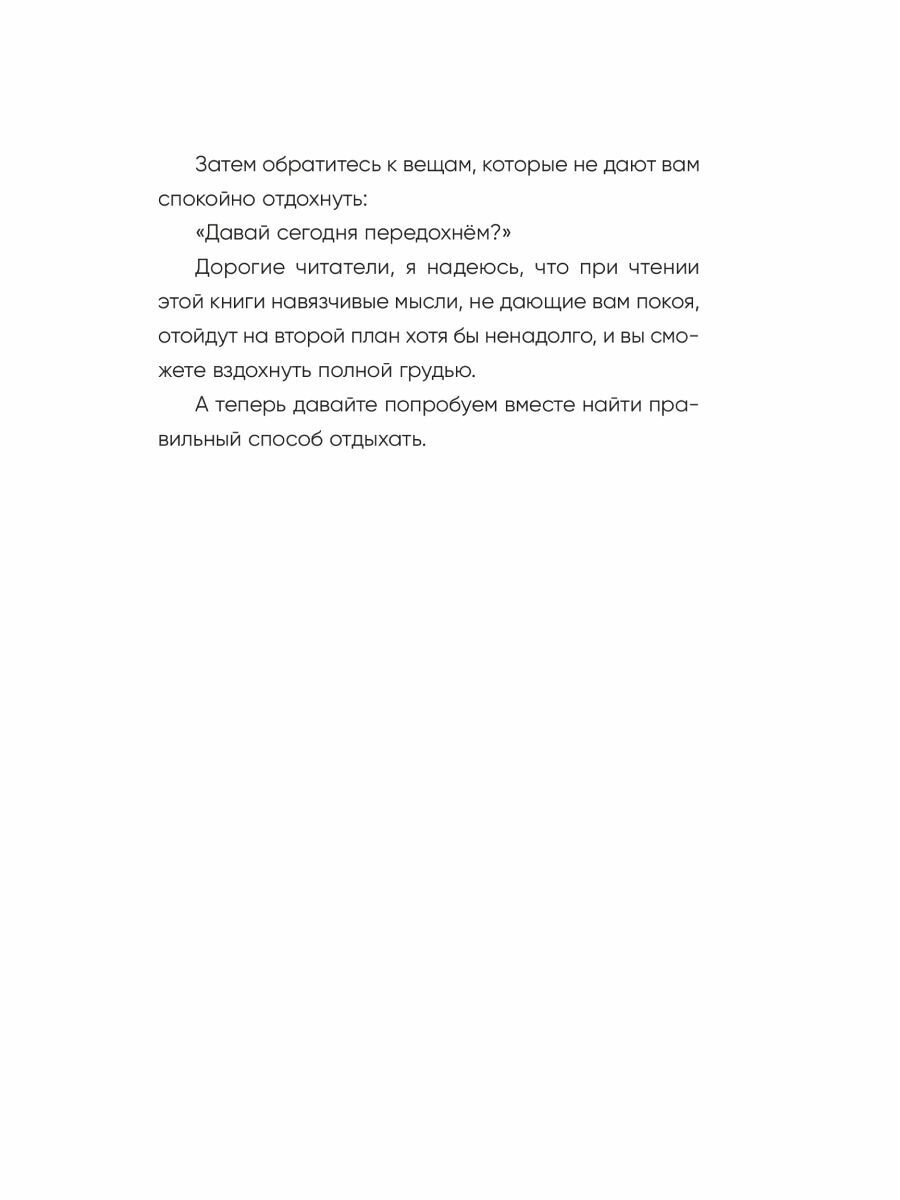 Затем обратитесь к вещам, которые не дают вам спокойно отдохнуть:

«Давай сегодня передохнём?»

Дорогие читатели, я надеюсь, что при чтении этой книги навязчивые мысли, не дающие вам покоя, отойдут на второй план хотя бы ненадолго, и вы сможете вздохнуть полной грудью.

А теперь давайте попробуем вместе найти правильный способ отдыхать.